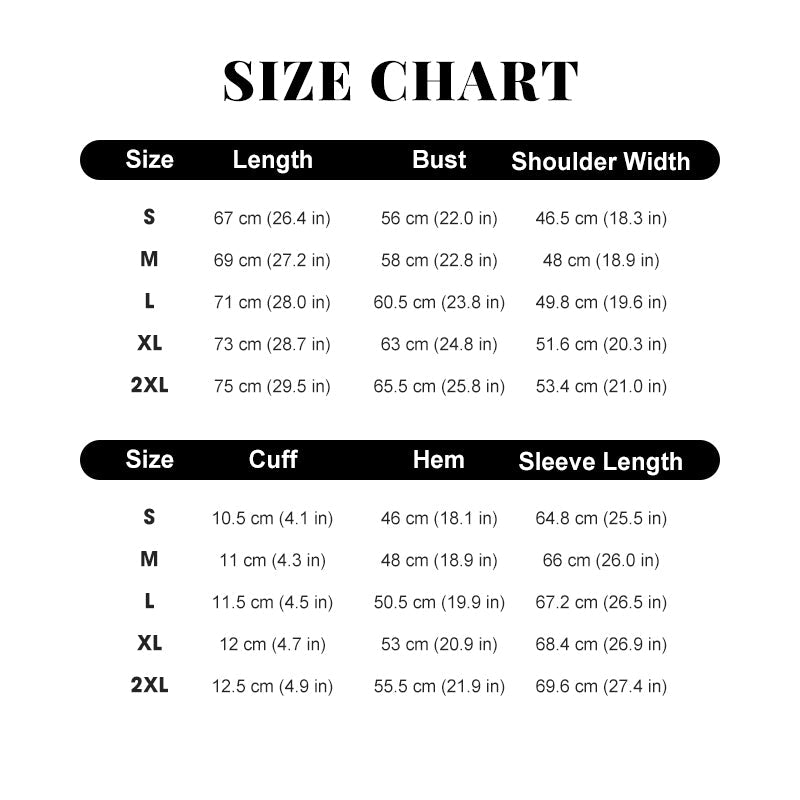 SIZE CHART

| Size | Length | Bust | Shoulder Width |
|---|---|---|---|
| S | 67 cm (26.4 in) | 56 cm (22.0 in) | 46.5 cm (18.3 in) |
| M | 69 cm (27.2 in) | 58 cm (22.8 in) | 48 cm (18.9 in) |
| L | 71 cm (28.0 in) | 60.5 cm (23.8 in) | 49.8 cm (19.6 in) |
| XL | 73 cm (28.7 in) | 63 cm (24.8 in) | 51.6 cm (20.3 in) |
| 2XL | 75 cm (29.5 in) | 65.5 cm (25.8 in) | 53.4 cm (21.0 in) |

| Size | Cuff | Hem | Sleeve Length |
|---|---|---|---|
| S | 10.5 cm (4.1 in) | 46 cm (18.1 in) | 64.8 cm (25.5 in) |
| M | 11 cm (4.3 in) | 48 cm (18.9 in) | 66 cm (26.0 in) |
| L | 11.5 cm (4.5 in) | 50.5 cm (19.9 in) | 67.2 cm (26.5 in) |
| XL | 12 cm (4.7 in) | 53 cm (20.9 in) | 68.4 cm (26.9 in) |
| 2XL | 12.5 cm (4.9 in) | 55.5 cm (21.9 in) | 69.6 cm (27.4 in) |